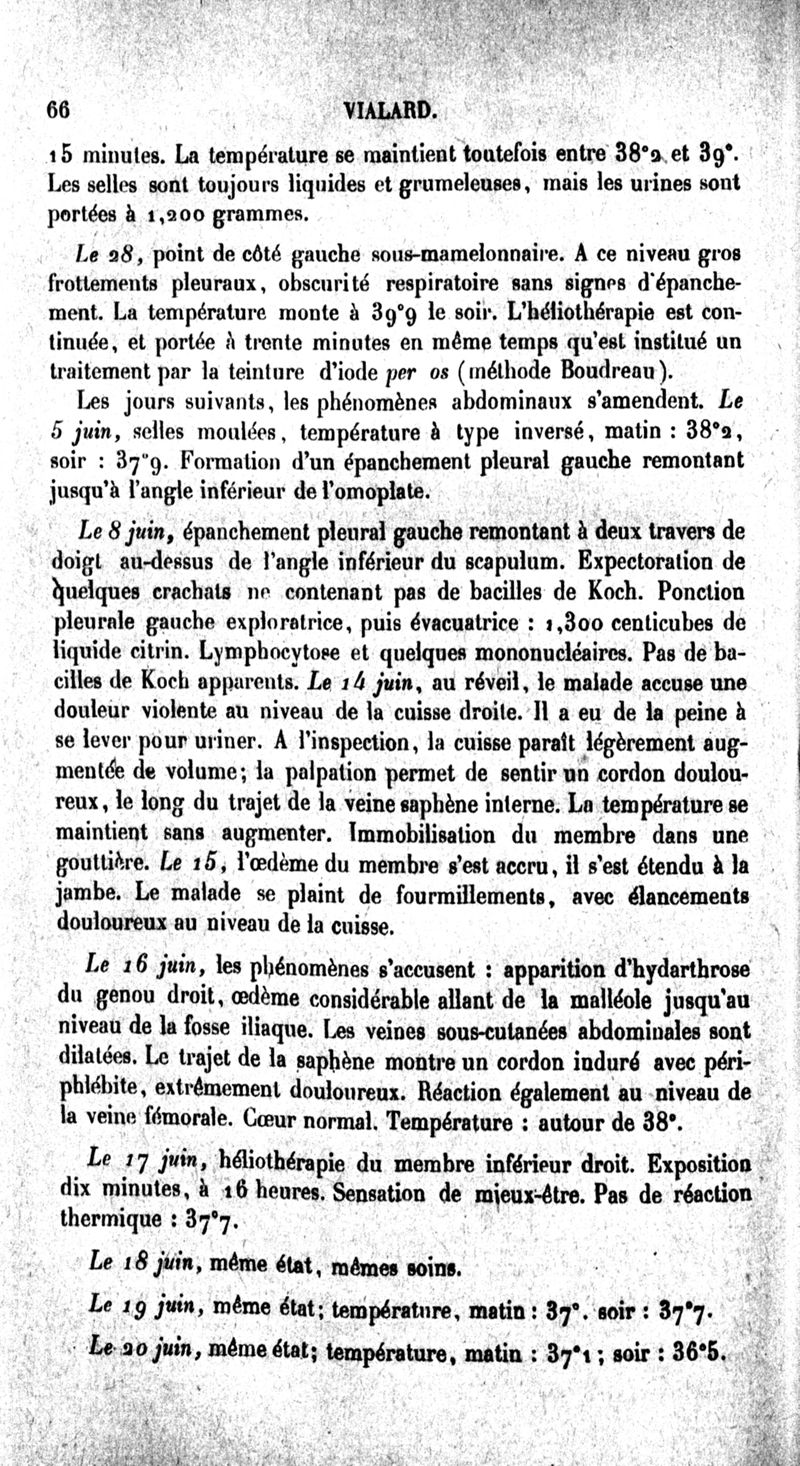 66 VIALARD.

15 minutes. La température se maintient toutefois entre 38°2 et 39°. Les selles sont toujours liquides et grumeleuses, mais les urines sont portées à 1,200 grammes.

Le 28, point de côté gauche sous-mamelonnaire. A ce niveau gros frottements pleuraux, obscurité respiratoire sans signes d'épanchement. La température monte à 39°9 le soir. L'héliothérapie est continuée, et portée à trente minutes en même temps qu'est institué un traitement par la teinture d'iode per os (méthode Boudreau).

Les jours suivants, les phénomènes abdominaux s'amendent. Le 5 juin, selles moulées, température à type inversé, matin : 38°2, soir : 37°9. Formation d'un épanchement pleural gauche remontant jusqu'à l'angle inférieur de l'omoplate.

Le 8 juin, épanchement pleural gauche remontant à deux travers de doigt au-dessus de l'angle inférieur du scapulum. Expectoration de quelques crachats ne contenant pas de bacilles de Koch. Ponction pleurale gauche exploratrice, puis évacuatrice : 1,300 centicubes de liquide citrin. Lymphocytose et quelques mononucléaires. Pas de bacilles de Koch apparents. Le 14 juin, au réveil, le malade accuse une douleur violente au niveau de la cuisse droite. Il a eu de la peine à se lever pour uriner. A l'inspection, la cuisse paraît légèrement augmentée de volume; la palpation permet de sentir un cordon douloureux, le long du trajet de la veine saphène interne. La température se maintient sans augmenter. Immobilisation du membre dans une gouttière. Le 15, l'œdème du membre s'est accru, il s'est étendu à la jambe. Le malade se plaint de fourmillements, avec élancements douloureux au niveau de la cuisse.

Le 16 juin, les phénomènes s'accusent : apparition d'hydarthrose du genou droit, œdème considérable allant de la malléole jusqu'au niveau de la fosse iliaque. Les veines sous-cutanées abdominales sont dilatées. Le trajet de la saphène montre un cordon induré avec périphlébite, extrêmement douloureux. Réaction également au niveau de la veine fémorale. Cœur normal. Température : autour de 38°.

Le 17 juin, héliothérapie du membre inférieur droit. Exposition dix minutes, à 16 heures. Sensation de mieux-être. Pas de réaction thermique : 37°7.

Le 18 juin, même état, mêmes soins.

Le 19 juin, même état; température, matin : 37°. soir : 37°7.

Le 20 juin, même état; température, matin : 37°1; soir : 36°5.